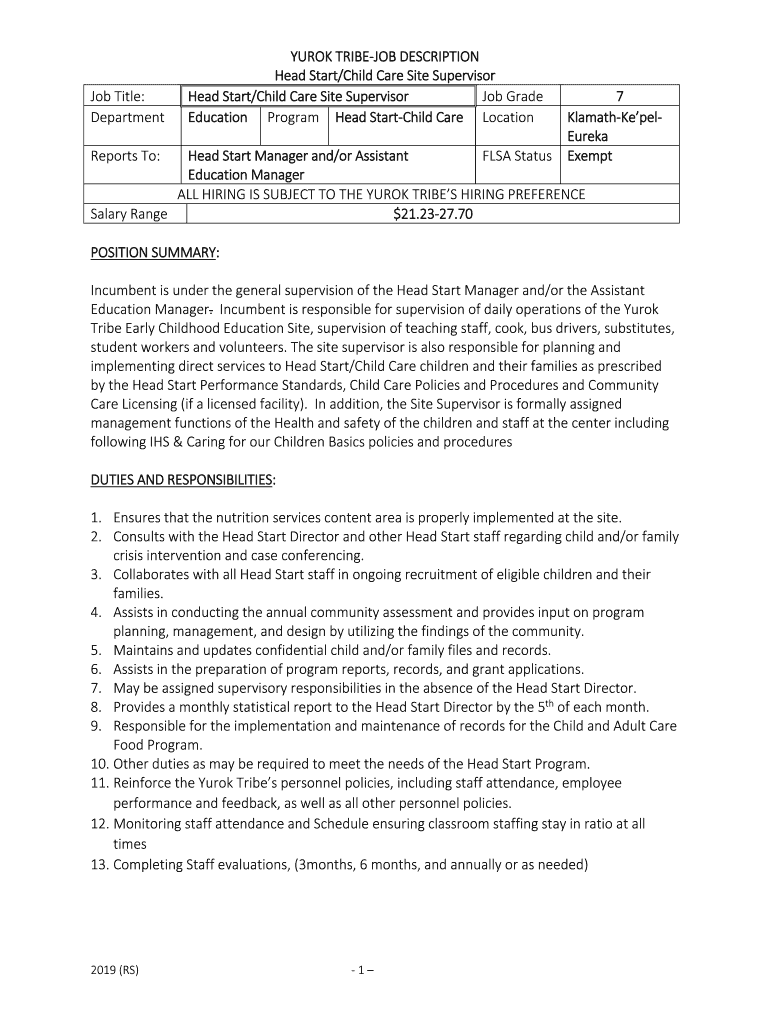 YUROK TRIBE-JOB DESCRIPTION
Head Start/Child Care Site Supervisor

| Job Title: | Head Start/Child Care Site Supervisor | | | Job Grade | 7 |
|---|---|---|---|---|---|
| Department | Education | Program | Head Start-Child Care | Location | Klamath-Ke'pel-Eureka |
| Reports To: | Head Start Manager and/or Assistant Education Manager | | | FLSA Status | Exempt |
| ALL HIRING IS SUBJECT TO THE YUROK TRIBE'S HIRING PREFERENCE | | | | | |
| Salary Range | $21.23-27.70 | | | | |

POSITION SUMMARY:

Incumbent is under the general supervision of the Head Start Manager and/or the Assistant Education Manager. Incumbent is responsible for supervision of daily operations of the Yurok Tribe Early Childhood Education Site, supervision of teaching staff, cook, bus drivers, substitutes, student workers and volunteers. The site supervisor is also responsible for planning and implementing direct services to Head Start/Child Care children and their families as prescribed by the Head Start Performance Standards, Child Care Policies and Procedures and Community Care Licensing (if a licensed facility). In addition, the Site Supervisor is formally assigned management functions of the Health and safety of the children and staff at the center including following IHS & Caring for our Children Basics policies and procedures

DUTIES AND RESPONSIBILITIES:

1. Ensures that the nutrition services content area is properly implemented at the site.
2. Consults with the Head Start Director and other Head Start staff regarding child and/or family crisis intervention and case conferencing.
3. Collaborates with all Head Start staff in ongoing recruitment of eligible children and their families.
4. Assists in conducting the annual community assessment and provides input on program planning, management, and design by utilizing the findings of the community.
5. Maintains and updates confidential child and/or family files and records.
6. Assists in the preparation of program reports, records, and grant applications.
7. May be assigned supervisory responsibilities in the absence of the Head Start Director.
8. Provides a monthly statistical report to the Head Start Director by the 5$^{th}$ of each month.
9. Responsible for the implementation and maintenance of records for the Child and Adult Care Food Program.
10. Other duties as may be required to meet the needs of the Head Start Program.
11. Reinforce the Yurok Tribe's personnel policies, including staff attendance, employee performance and feedback, as well as all other personnel policies.
12. Monitoring staff attendance and Schedule ensuring classroom staffing stay in ratio at all times
13. Completing Staff evaluations, (3months, 6 months, and annually or as needed)

2019 (RS)

- 1 –